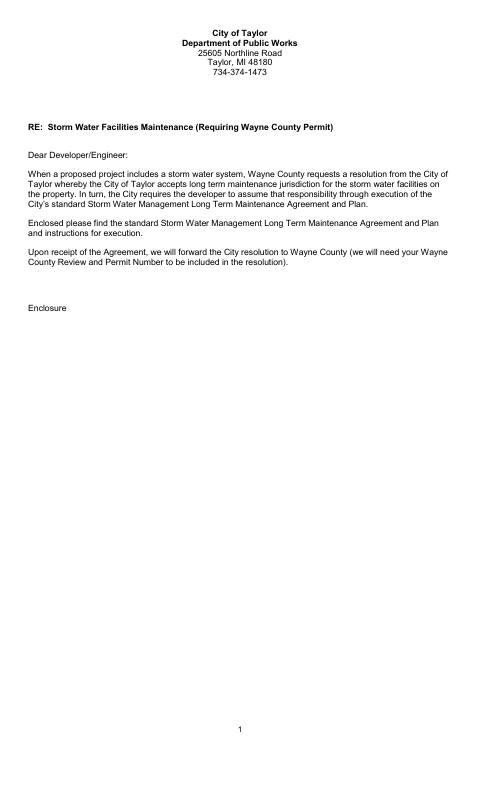 City of Taylor
Department of Public Works
25605 Northline Road
Taylor, MI 48180
734-374-1473

RE: Storm Water Facilities Maintenance (Requiring Wayne County Permit)

Dear Developer/Engineer:

When a proposed project includes a storm water system, Wayne County requests a resolution from the City of Taylor whereby the City of Taylor accepts long term maintenance jurisdiction for the storm water facilities on the property. In turn, the City requires the developer to assume that responsibility through execution of the City's standard Storm Water Management Long Term Maintenance Agreement and Plan.

Enclosed please find the standard Storm Water Management Long Term Maintenance Agreement and Plan and instructions for execution.

Upon receipt of the Agreement, we will forward the City resolution to Wayne County (we will need your Wayne County Review and Permit Number to be included in the resolution).

Enclosure

1